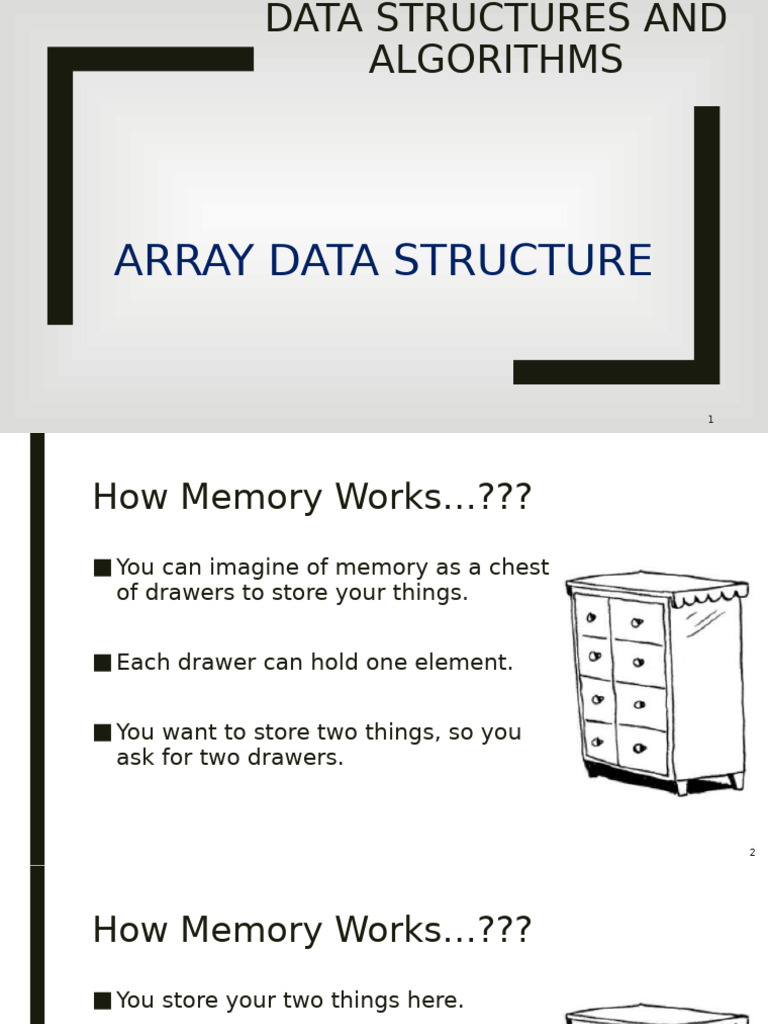 DATA STRUCTURES AND ALGORITHMS

ARRAY DATA STRUCTURE

1

How Memory Works…???

■ You can imagine of memory as a chest of drawers to store your things.

■ Each drawer can hold one element.

■ You want to store two things, so you ask for two drawers.

2

How Memory Works…???

■ You store your two things here.